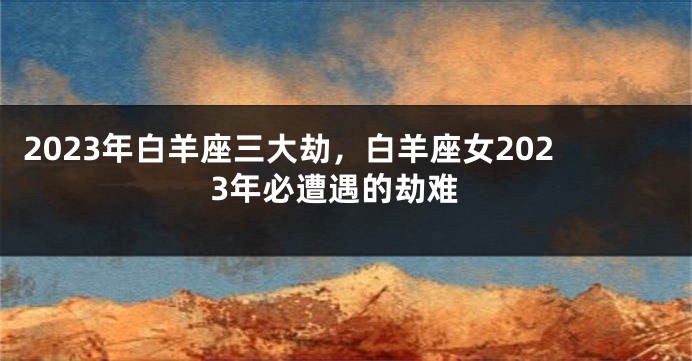 2023年白羊座三大劫，白羊座女2023年必遭遇的劫难